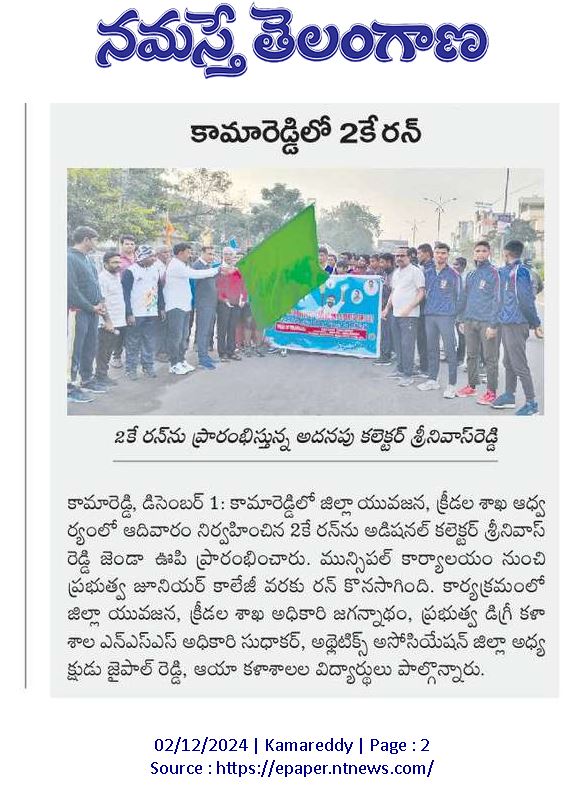 నమస్తే తెలంగాణ

కామారెడ్డిలో 2కే రన్

2కే రన్‌ను ప్రారంభిస్తున్న అదనపు కలెక్టర్ శ్రీనివాస్‌రెడ్డి

కామారెడ్డి, డిసెంబర్ 1: కామారెడ్డిలో జిల్లా యువజన, క్రీడల శాఖ ఆధ్వర్యంలో ఆదివారం నిర్వహించిన 2కే రన్‌ను అడిషనల్ కలెక్టర్ శ్రీనివాస్ రెడ్డి జెండా ఊపి ప్రారంభించారు. మున్సిపల్ కార్యాలయం నుంచి ప్రభుత్వ జూనియర్ కాలేజీ వరకు రన్ కొనసాగింది. కార్యక్రమంలో జిల్లా యువజన, క్రీడల శాఖ అధికారి జగన్నాథం, ప్రభుత్వ డిగ్రీ కళాశాల ఎన్ఎస్ఎస్ అధికారి సుధాకర్, అథ్లెటిక్స్ అసోసియేషన్ జిల్లా అధ్యక్షుడు జైపాల్ రెడ్డి, ఆయా కళాశాలల విద్యార్థులు పాల్గొన్నారు.

02/12/2024 | Kamareddy | Page : 2
Source : https://epaper.ntnews.com/